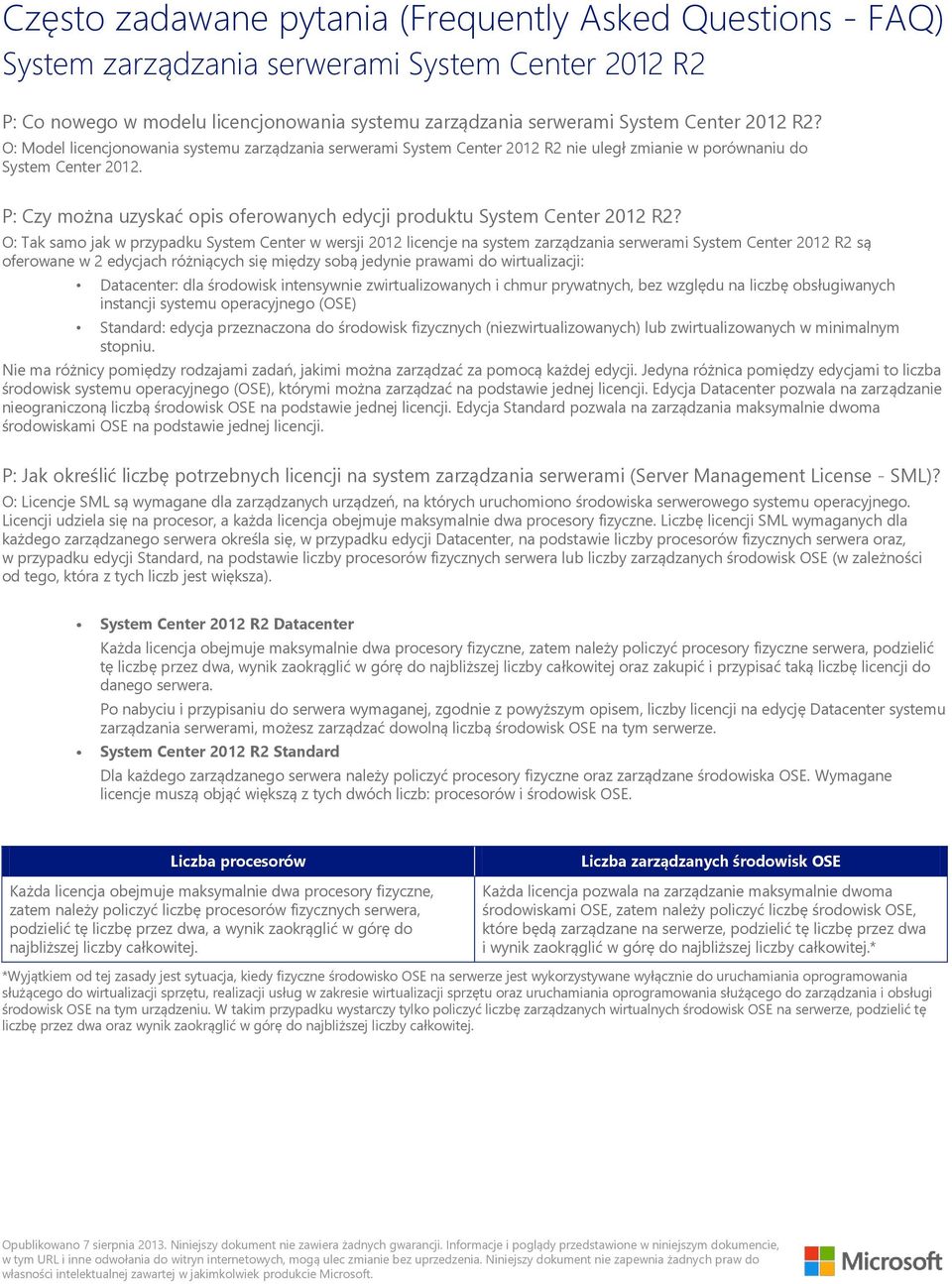 Często zadawane pytania (Frequently Asked Questions - FAQ)
System zarządzania serwerami System Center 2012 R2

P: Co nowego w modelu licencjonowania systemu zarządzania serwerami System Center 2012 R2?
O: Model licencjonowania systemu zarządzania serwerami System Center 2012 R2 nie uległ zmianie w porównaniu do System Center 2012.

P: Czy można uzyskać opis oferowanych edycji produktu System Center 2012 R2?
O: Tak samo jak w przypadku System Center w wersji 2012 licencje na system zarządzania serwerami System Center 2012 R2 są oferowane w 2 edycjach różniących się między sobą jedynie prawami do wirtualizacji:

• Datacenter: dla środowisk intensywnie zwirtualizowanych i chmur prywatnych, bez względu na liczbę obsługiwanych instancji systemu operacyjnego (OSE)
• Standard: edycja przeznaczona do środowisk fizycznych (niezwirtualizowanych) lub zwirtualizowanych w minimalnym stopniu.

Nie ma różnicy pomiędzy rodzajami zadań, jakimi można zarządzać za pomocą każdej edycji. Jedyna różnica pomiędzy edycjami to liczba środowisk systemu operacyjnego (OSE), którymi można zarządzać na podstawie jednej licencji. Edycja Datacenter pozwala na zarządzanie nieograniczoną liczbą środowisk OSE na podstawie jednej licencji. Edycja Standard pozwala na zarządzania maksymalnie dwoma środowiskami OSE na podstawie jednej licencji.

P: Jak określić liczbę potrzebnych licencji na system zarządzania serwerami (Server Management License - SML)?
O: Licencje SML są wymagane dla zarządzanych urządzeń, na których uruchomiono środowiska serwerowego systemu operacyjnego. Licencji udziela się na procesor, a każda licencja obejmuje maksymalnie dwa procesory fizyczne. Liczbę licencji SML wymaganych dla każdego zarządzanego serwera określa się, w przypadku edycji Datacenter, na podstawie liczby procesorów fizycznych serwera oraz, w przypadku edycji Standard, na podstawie liczby procesorów fizycznych serwera lub liczby zarządzanych środowisk OSE (w zależności od tego, która z tych liczb jest większa).

• System Center 2012 R2 Datacenter
Każda licencja obejmuje maksymalnie dwa procesory fizyczne, zatem należy policzyć procesory fizyczne serwera, podzielić tę liczbę przez dwa, wynik zaokrąglić w górę do najbliższej liczby całkowitej oraz zakupić i przypisać taką liczbę licencji do danego serwera.
Po nabyciu i przypisaniu do serwera wymaganej, zgodnie z powyższym opisem, liczby licencji na edycję Datacenter systemu zarządzania serwerami, możesz zarządzać dowolną liczbą środowisk OSE na tym serwerze.
• System Center 2012 R2 Standard
Dla każdego zarządzanego serwera należy policzyć procesory fizyczne oraz zarządzane środowiska OSE. Wymagane licencje muszą objąć większą z tych dwóch liczb: procesorów i środowisk OSE.

| Liczba procesorów | Liczba zarządzanych środowisk OSE |
|---|---|
| Każda licencja obejmuje maksymalnie dwa procesory fizyczne, zatem należy policzyć liczbę procesorów fizycznych serwera, podzielić tę liczbę przez dwa, a wynik zaokrąglić w górę do najbliższej liczby całkowitej. | Każda licencja pozwala na zarządzanie maksymalnie dwoma środowiskami OSE, zatem należy policzyć liczbę środowisk OSE, które będą zarządzane na serwerze, podzielić tę liczbę przez dwa i wynik zaokrąglić w górę do najbliższej liczby całkowitej.* |

*Wyjątkiem od tej zasady jest sytuacja, kiedy fizyczne środowisko OSE na serwerze jest wykorzystywane wyłącznie do uruchamiania oprogramowania służącego do wirtualizacji sprzętu, realizacji usług w zakresie wirtualizacji sprzętu oraz uruchamiania oprogramowania służącego do zarządzania i obsługi środowisk OSE na tym urządzeniu. W takim przypadku wystarczy tylko policzyć liczbę zarządzanych wirtualnych środowisk OSE na serwerze, podzielić tę liczbę przez dwa oraz wynik zaokrąglić w górę do najbliższej liczby całkowitej.

Opublikowano 7 sierpnia 2013. Niniejszy dokument nie zawiera żadnych gwarancji. Informacje i poglądy przedstawione w niniejszym dokumencie, w tym URL i inne odwołania do witryn internetowych, mogą ulec zmianie bez uprzedzenia. Niniejszy dokument nie zapewnia żadnych praw do własności intelektualnej zawartej w jakimkolwiek produkcie Microsoft.

Microsoft